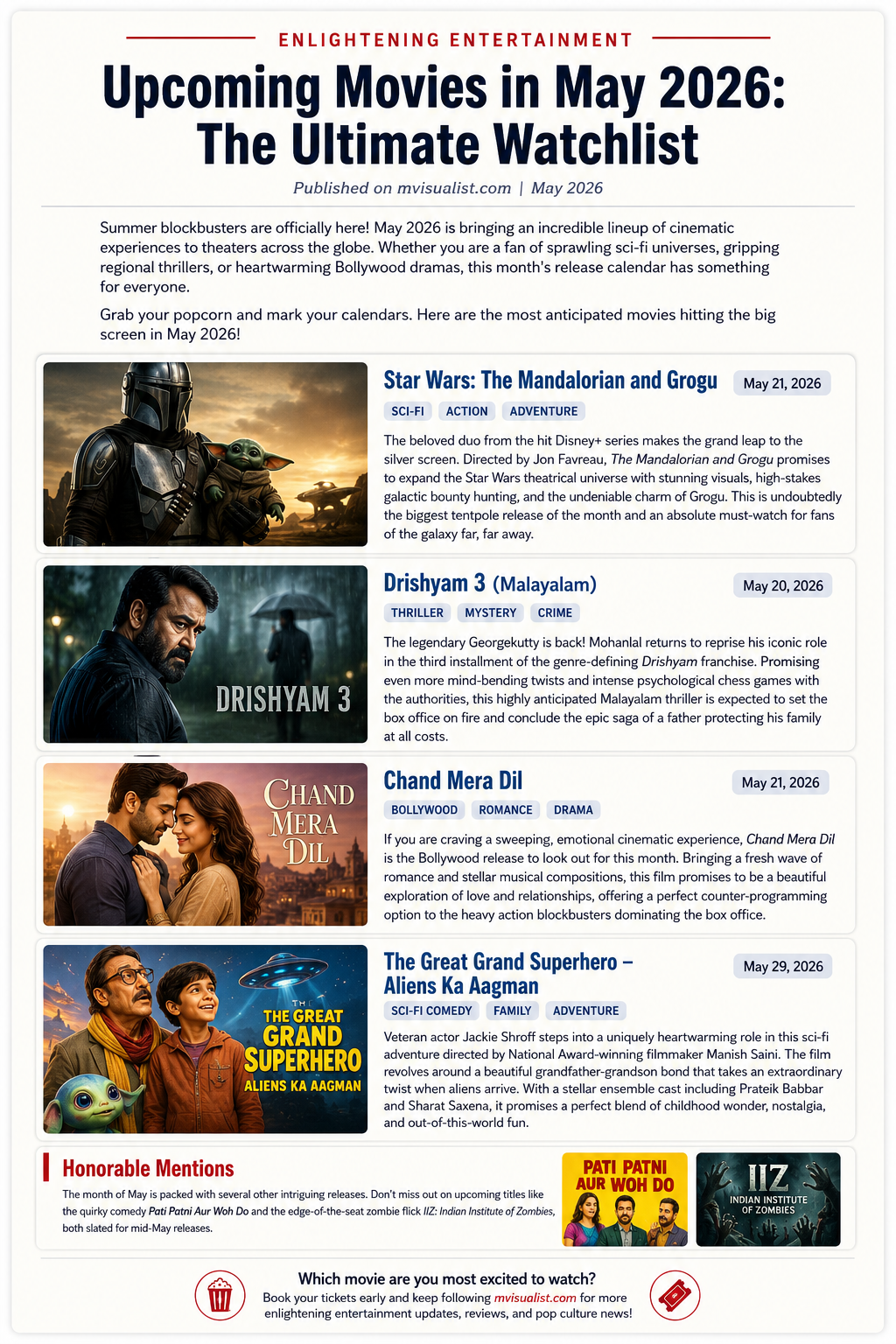 ENLIGHTENING ENTERTAINMENT

Upcoming Movies in May 2026: The Ultimate Watchlist

Published on mvisualist.com | May 2026

Summer blockbusters are officially here! May 2026 is bringing an incredible lineup of cinematic experiences to theaters across the globe. Whether you are a fan of sprawling sci-fi universes, gripping regional thrillers, or heartwarming Bollywood dramas, this month's release calendar has something for everyone.

Grab your popcorn and mark your calendars. Here are the most anticipated movies hitting the big screen in May 2026!

Star Wars: The Mandalorian and Grogu

May 21, 2026

SCI-FI ACTION ADVENTURE

The beloved duo from the hit Disney+ series makes the grand leap to the silver screen. Directed by Jon Favreau, The Mandalorian and Grogu promises to expand the Star Wars theatrical universe with stunning visuals, high-stakes galactic bounty hunting, and the undeniable charm of Grogu. This is undoubtedly the biggest tentpole release of the month and an absolute must-watch for fans of the galaxy far, far away.

DRISHYAM 3

Drishyam 3 (Malayalam)

May 20, 2026

THRILLER MYSTERY CRIME

The legendary Georgekutty is back! Mohanlal returns to reprise his iconic role in the third installment of the genre-defining Drishyam franchise. Promising even more mind-bending twists and intense psychological chess games with the authorities, this highly anticipated Malayalam thriller is expected to set the box office on fire and conclude the epic saga of a father protecting his family at all costs.

CHAND MERA DIL

Chand Mera Dil

May 21, 2026

BOLLYWOOD ROMANCE DRAMA

If you are craving a sweeping, emotional cinematic experience, Chand Mera Dil is the Bollywood release to look out for this month. Bringing a fresh wave of romance and stellar musical compositions, this film promises to be a beautiful exploration of love and relationships, offering a perfect counter-programming option to the heavy action blockbusters dominating the box office.

THE THE GREAT GRAND SUPERHERO ALIENS KA AAGMAN

The Great Grand Superhero – Aliens Ka Aagman

May 29, 2026

SCI-FI COMEDY FAMILY ADVENTURE

Veteran actor Jackie Shroff steps into a uniquely heartwarming role in this sci-fi adventure directed by National Award-winning filmmaker Manish Saini. The film revolves around a beautiful grandfather-grandson bond that takes an extraordinary twist when aliens arrive. With a stellar ensemble cast including Prateik Babbar and Sharat Saxena, it promises a perfect blend of childhood wonder, nostalgia, and out-of-this-world fun.

Honorable Mentions

The month of May is packed with several other intriguing releases. Don't miss out on upcoming titles like the quirky comedy Pati Patni Aur Woh Do and the edge-of-the-seat zombie flick IIZ: Indian Institute of Zombies, both slated for mid-May releases.

PATI PATNI AUR WOH DO

IIZ INDIAN INSTITUTE OF ZOMBIES

Which movie are you most excited to watch?

Book your tickets early and keep following mvisualist.com for more enlightening entertainment updates, reviews, and pop culture news!